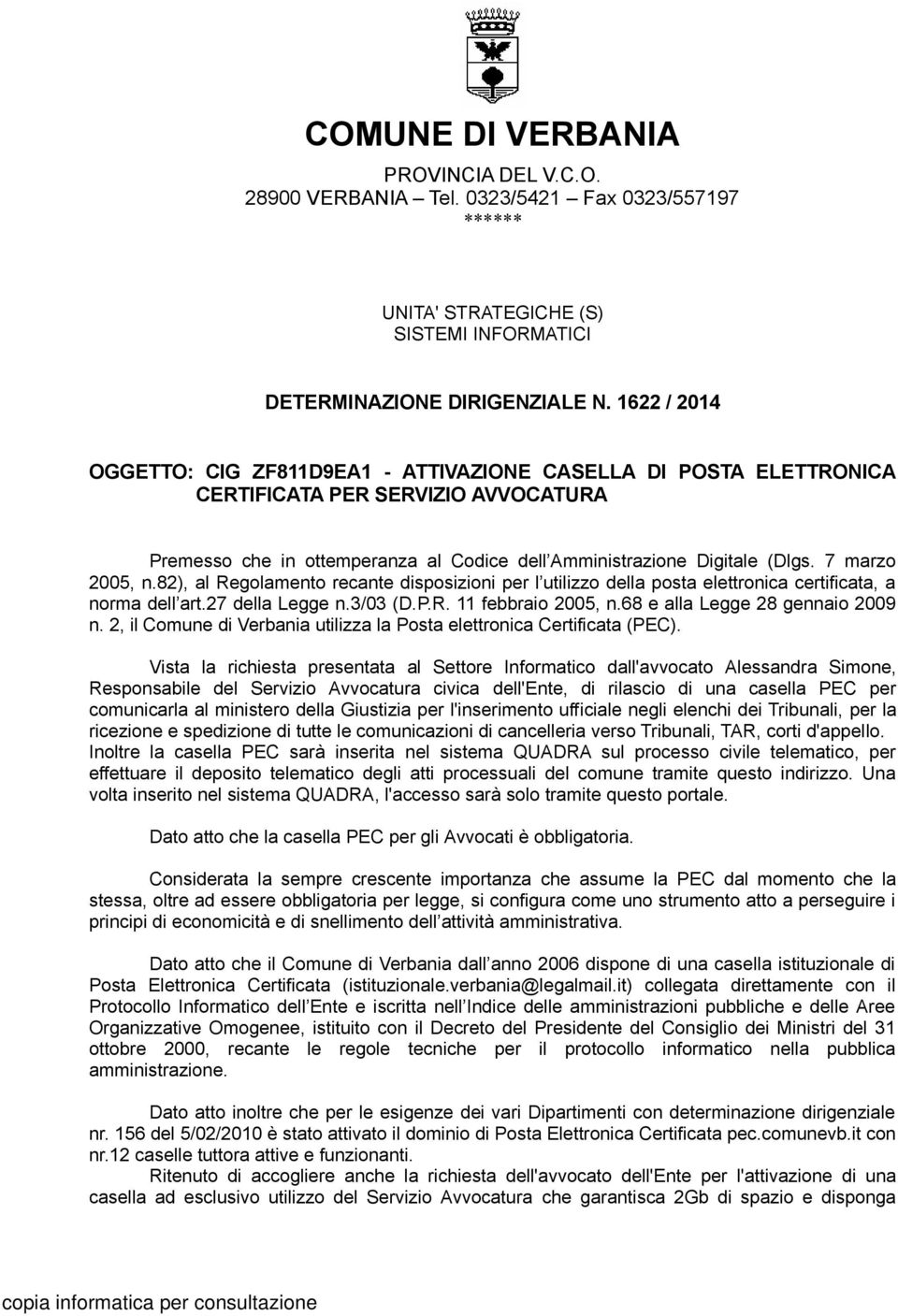 COMUNE DI VERBANIA
PROVINCIA DEL V.C.O.
28900 VERBANIA – Tel. 0323/5421 – Fax 0323/557197
******

UNITA' STRATEGICHE (S)
SISTEMI INFORMATICI

DETERMINAZIONE DIRIGENZIALE N. 1622 / 2014

OGGETTO: CIG ZF811D9EA1 - ATTIVAZIONE CASELLA DI POSTA ELETTRONICA CERTIFICATA PER SERVIZIO AVVOCATURA

Premesso che in ottemperanza al Codice dell'Amministrazione Digitale (Dlgs. 7 marzo 2005, n.82), al Regolamento recante disposizioni per l'utilizzo della posta elettronica certificata, a norma dell'art.27 della Legge n.3/03 (D.P.R. 11 febbraio 2005, n.68 e alla Legge 28 gennaio 2009 n. 2, il Comune di Verbania utilizza la Posta elettronica Certificata (PEC).

Vista la richiesta presentata al Settore Informatico dall'avvocato Alessandra Simone, Responsabile del Servizio Avvocatura civica dell'Ente, di rilascio di una casella PEC per comunicarla al ministero della Giustizia per l'inserimento ufficiale negli elenchi dei Tribunali, per la ricezione e spedizione di tutte le comunicazioni di cancelleria verso Tribunali, TAR, corti d'appello. Inoltre la casella PEC sarà inserita nel sistema QUADRA sul processo civile telematico, per effettuare il deposito telematico degli atti processuali del comune tramite questo indirizzo. Una volta inserito nel sistema QUADRA, l'accesso sarà solo tramite questo portale.

Dato atto che la casella PEC per gli Avvocati è obbligatoria.

Considerata la sempre crescente importanza che assume la PEC dal momento che la stessa, oltre ad essere obbligatoria per legge, si configura come uno strumento atto a perseguire i principi di economicità e di snellimento dell'attività amministrativa.

Dato atto che il Comune di Verbania dall'anno 2006 dispone di una casella istituzionale di Posta Elettronica Certificata (istituzionale.verbania@legalmail.it) collegata direttamente con il Protocollo Informatico dell'Ente e iscritta nell'Indice delle amministrazioni pubbliche e delle Aree Organizzative Omogenee, istituito con il Decreto del Presidente del Consiglio dei Ministri del 31 ottobre 2000, recante le regole tecniche per il protocollo informatico nella pubblica amministrazione.

Dato atto inoltre che per le esigenze dei vari Dipartimenti con determinazione dirigenziale nr. 156 del 5/02/2010 è stato attivato il dominio di Posta Elettronica Certificata pec.comunevb.it con nr.12 caselle tuttora attive e funzionanti.
Ritenuto di accogliere anche la richiesta dell'avvocato dell'Ente per l'attivazione di una casella ad esclusivo utilizzo del Servizio Avvocatura che garantisca 2Gb di spazio e disponga

copia informatica per consultazione